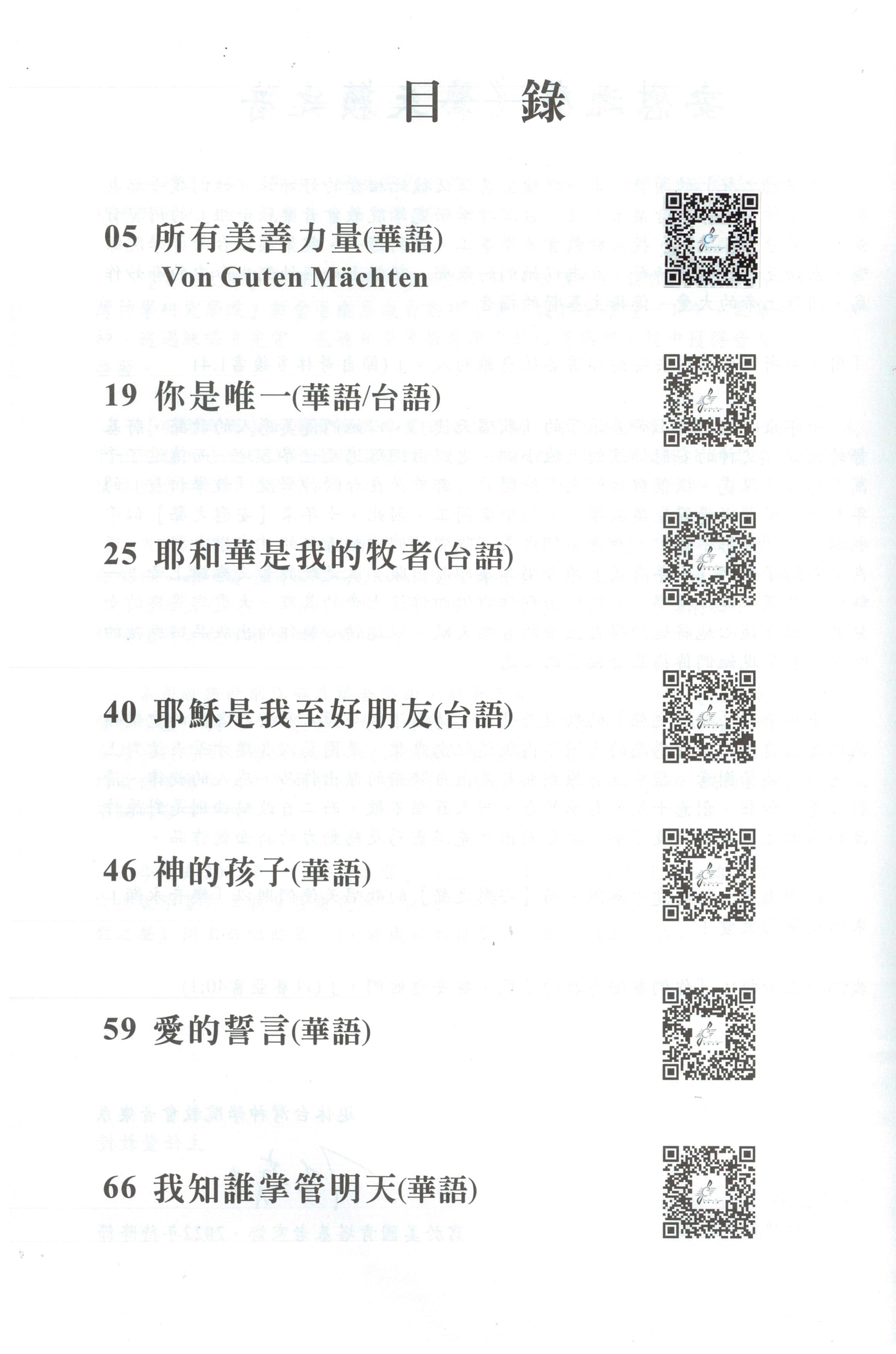 目 錄

05 所有美善力量(華語)
Von Guten Mächten

19 你是唯一(華語/台語)

25 耶和華是我的牧者(台語)

40 耶穌是我至好朋友(台語)

46 神的孩子(華語)

59 愛的誓言(華語)

66 我知誰掌管明天(華語)